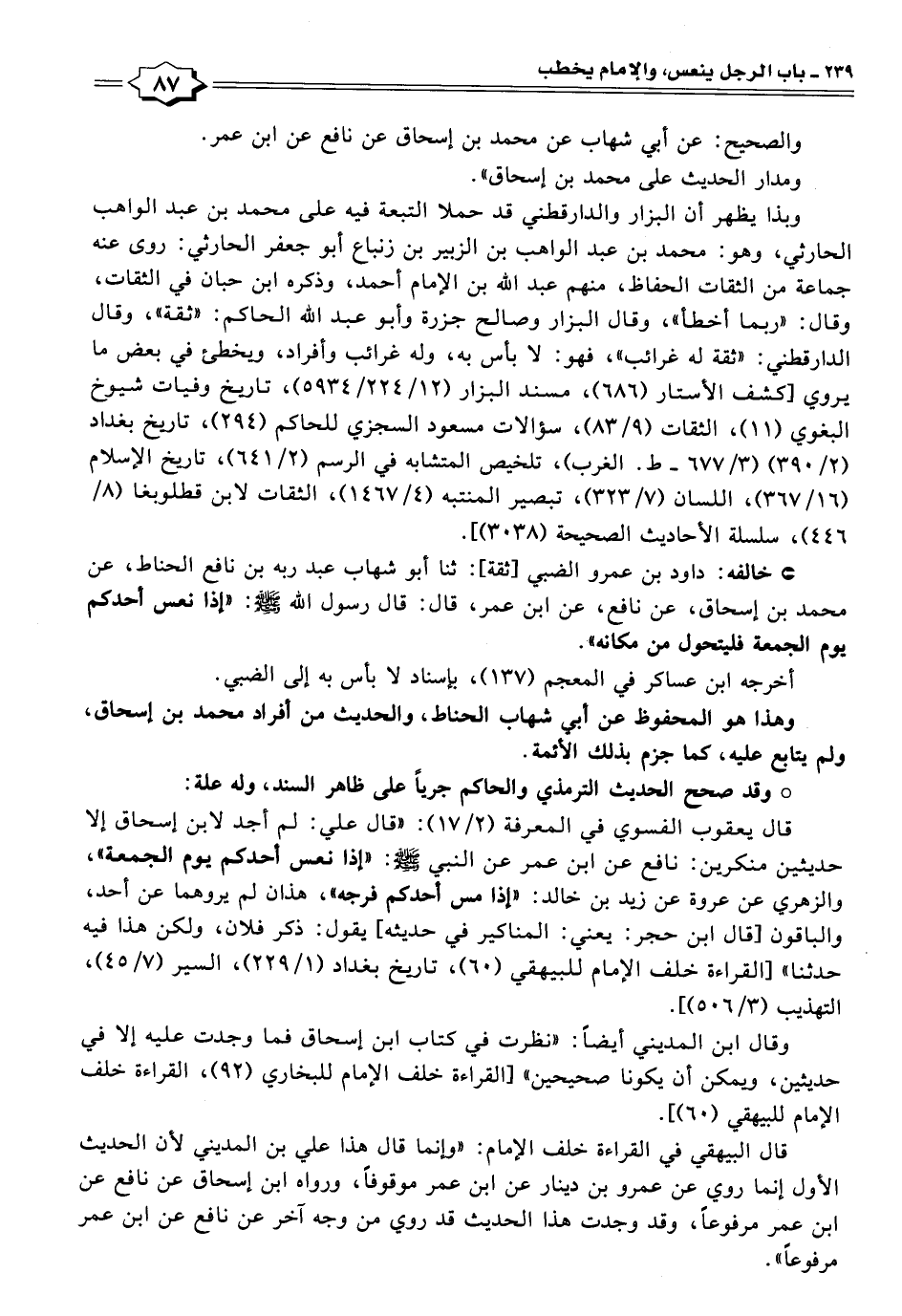 ٢٣٩ ـ باب الرجل ينعس، والإمام يخطب ٨٧

والصحيح: عن أبي شهاب عن محمد بن إسحاق عن نافع عن ابن عمر.
ومدار الحديث على محمد بن إسحاق».

وبذا يظهر أن البزار والدارقطني قد حملا التبعة فيه على محمد بن عبد الواهب الحارثي، وهو: محمد بن عبد الواهب بن الزبير بن زنباع أبو جعفر الحارثي: روى عنه جماعة من الثقات الحفاظ، منهم عبد الله بن الإمام أحمد، وذكره ابن حبان في الثقات، وقال: «ربما أخطأ»، وقال البزار وصالح جزرة وأبو عبد الله الحاكم: «ثقة»، وقال الدارقطني: «ثقة له غرائب»، فهو: لا بأس به، وله غرائب وأفراد، ويخطئ في بعض ما يروي [كشف الأستار (٦٨٦)، مسند البزار (١٢/ ٢٢٤/ ٥٩٣٤)، تاريخ وفيات شيوخ البغوي (١١)، الثقات (٩/ ٨٣)، سؤالات مسعود السجزي للحاكم (٢٩٤)، تاريخ بغداد (٢/ ٣٩٠) (٣/ ٦٧٧ ـ ط. الغرب)، تلخيص المتشابه في الرسم (٢/ ٦٤١)، تاريخ الإسلام (١٦/ ٣٦٧)، اللسان (٧/ ٣٢٣)، تبصير المنتبه (٤/ ١٤٦٧)، الثقات لابن قطلوبغا (٨/ ٤٤٦)، سلسلة الأحاديث الصحيحة (٣٠٣٨)].

● خالفه: داود بن عمرو الضبي [ثقة]: ثنا أبو شهاب عبد ربه بن نافع الحناط، عن محمد بن إسحاق، عن نافع، عن ابن عمر، قال: قال رسول الله ﷺ: «إذا نعس أحدكم يوم الجمعة فليتحول من مكانه».

أخرجه ابن عساكر في المعجم (١٣٧)، بإسناد لا بأس به إلى الضبي.

وهذا هو المحفوظ عن أبي شهاب الحناط، والحديث من أفراد محمد بن إسحاق، ولم يتابع عليه، كما جزم بذلك الأئمة.

○ وقد صحح الحديث الترمذي والحاكم جرياً على ظاهر السند، وله علة:

قال يعقوب الفسوي في المعرفة (٢/ ١٧): «قال علي: لم أجد لابن إسحاق إلا حديثين منكرين: نافع عن ابن عمر عن النبي ﷺ: «إذا نعس أحدكم يوم الجمعة»، والزهري عن عروة عن زيد بن خالد: «إذا مس أحدكم فرجه»، هذان لم يروهما عن أحد، والباقون [قال ابن حجر: يعني: المناكير في حديثه] يقول: ذكر فلان، ولكن هذا فيه حدثنا» [القراءة خلف الإمام للبيهقي (٦٠)، تاريخ بغداد (١/ ٢٢٩)، السير (٧/ ٤٥)، التهذيب (٣/ ٥٠٦)].

وقال ابن المديني أيضاً: «نظرت في كتاب ابن إسحاق فما وجدت عليه إلا في حديثين، ويمكن أن يكونا صحيحين» [القراءة خلف الإمام للبخاري (٩٢)، القراءة خلف الإمام للبيهقي (٦٠)].

قال البيهقي في القراءة خلف الإمام: «وإنما قال هذا علي بن المديني لأن الحديث الأول إنما روي عن عمرو بن دينار عن ابن عمر موقوفاً، ورواه ابن إسحاق عن نافع عن ابن عمر مرفوعاً، وقد وجدت هذا الحديث قد روي من وجه آخر عن نافع عن ابن عمر مرفوعاً».